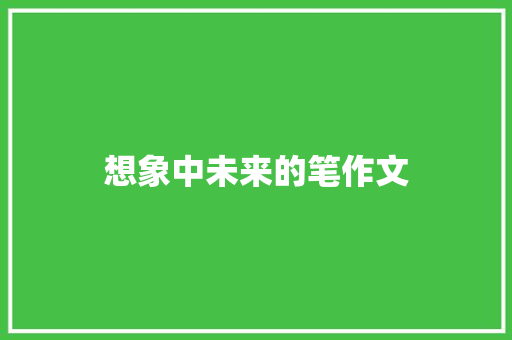 想象中未来的笔作文